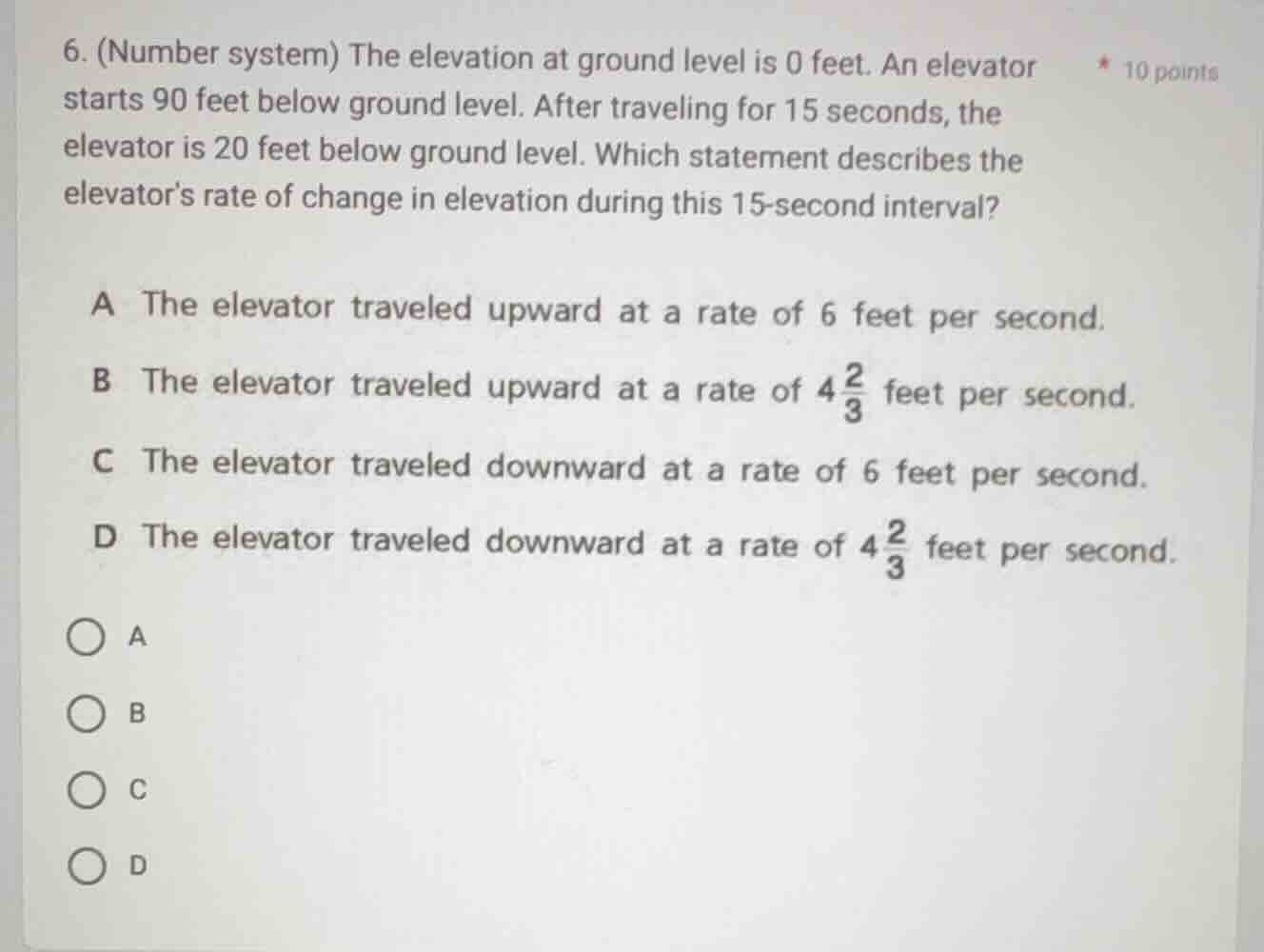 6. (Number system) The elevation at ground level is 0 feet. An elevator starts 90 feet below ground level. After traveling for 15 seconds, the elevator is 20 feet below ground level. Which statement describes the elevator's rate of change in elevation during this 15-second interval?

* 10 points

A The elevator traveled upward at a rate of 6 feet per second.

B The elevator traveled upward at a rate of $4\frac{2}{3}$ feet per second.

C The elevator traveled downward at a rate of 6 feet per second.

D The elevator traveled downward at a rate of $4\frac{2}{3}$ feet per second.

A

B

C

D